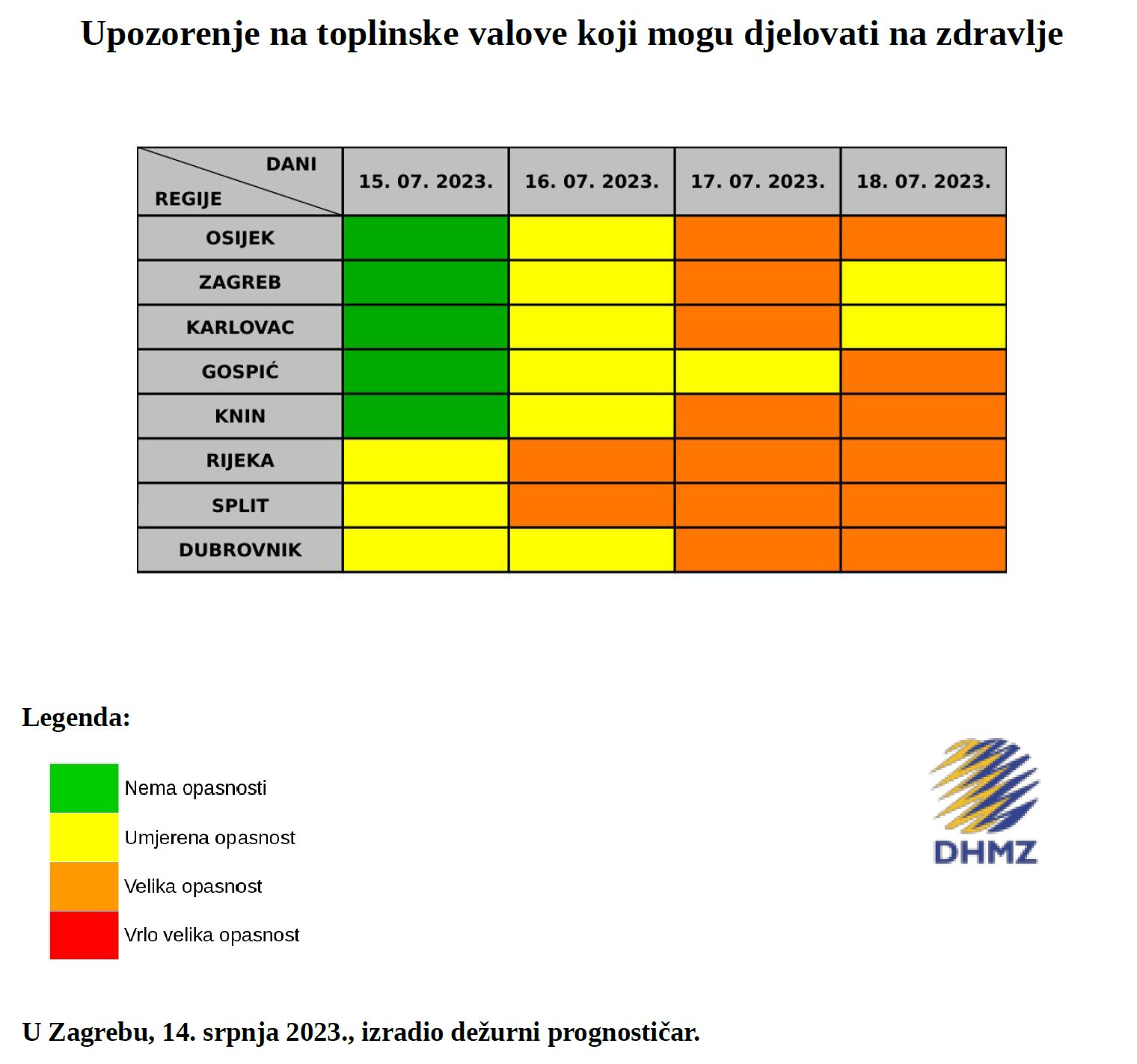 Upozorenje na toplinske valove koji mogu djelovati na zdravlje

| DANI REGIJE | 15. 07. 2023. | 16. 07. 2023. | 17. 07. 2023. | 18. 07. 2023. |
|---|---|---|---|---|
| OSIJEK | | | | |
| ZAGREB | | | | |
| KARLOVAC | | | | |
| GOSPIĆ | | | | |
| KNIN | | | | |
| RIJEKA | | | | |
| SPLIT | | | | |
| DUBROVNIK | | | | |

Legenda:

Nema opasnosti
Umjerena opasnost
Velika opasnost
Vrlo velika opasnost

DHMZ

U Zagrebu, 14. srpnja 2023., izradio dežurni prognostičar.